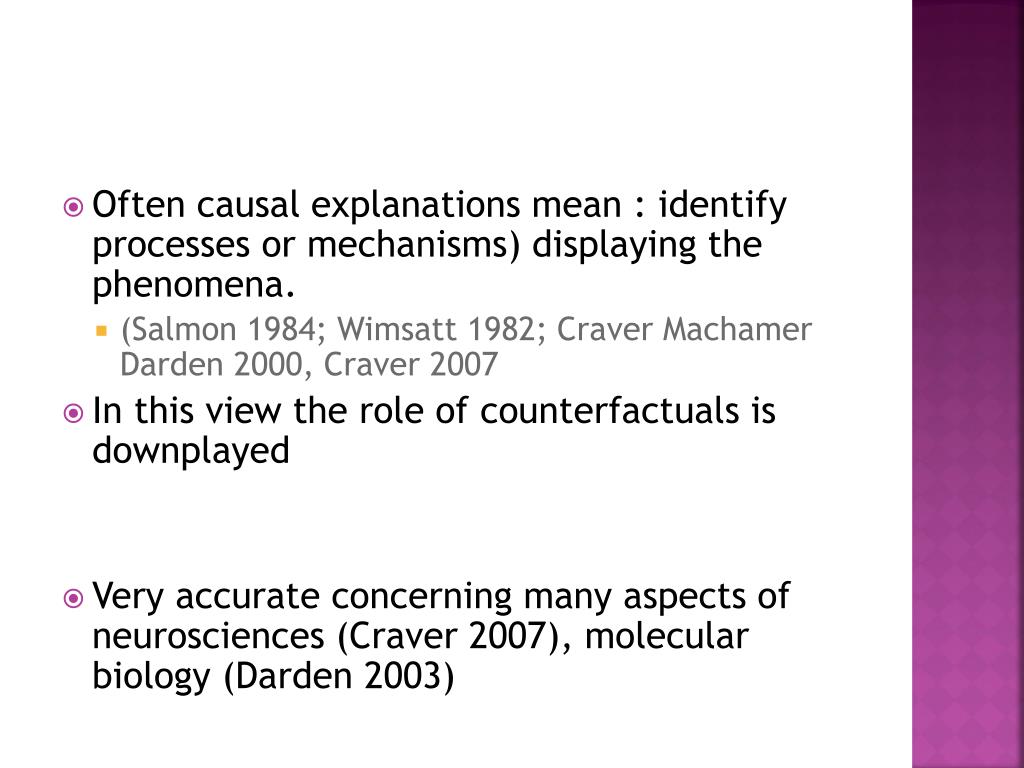 Often causal explanations mean : identify processes or mechanisms) displaying the phenomena.

(Salmon 1984; Wimsatt 1982; Craver Machamer Darden 2000, Craver 2007

In this view the role of counterfactuals is downplayed

Very accurate concerning many aspects of neurosciences (Craver 2007), molecular biology (Darden 2003)